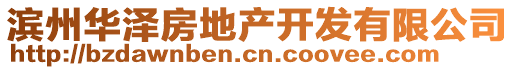 滨州华泽房地产开发有限公司
http://bzdawnben.cn.coovee.com